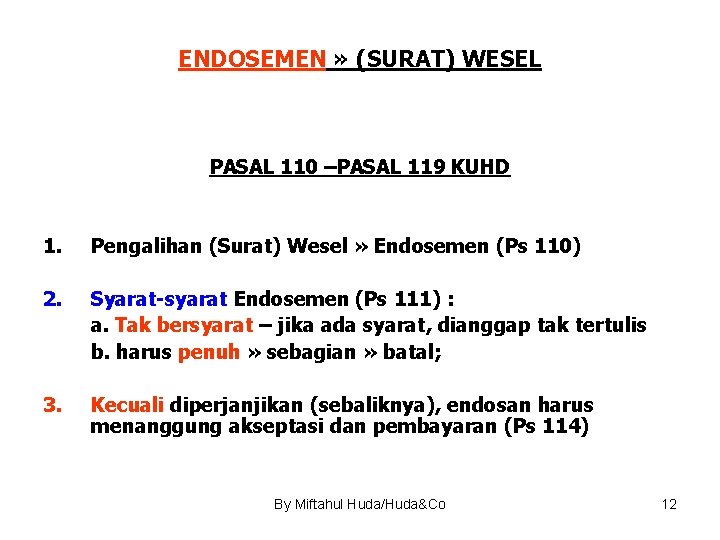 ENDOSEMEN » (SURAT) WESEL

PASAL 110 –PASAL 119 KUHD

1. Pengalihan (Surat) Wesel » Endosemen (Ps 110)

2. Syarat-syarat Endosemen (Ps 111) :
a. Tak bersyarat – jika ada syarat, dianggap tak tertulis
b. harus penuh » sebagian » batal;

3. Kecuali diperjanjikan (sebaliknya), endosan harus menanggung akseptasi dan pembayaran (Ps 114)

By Miftahul Huda/Huda&Co

12